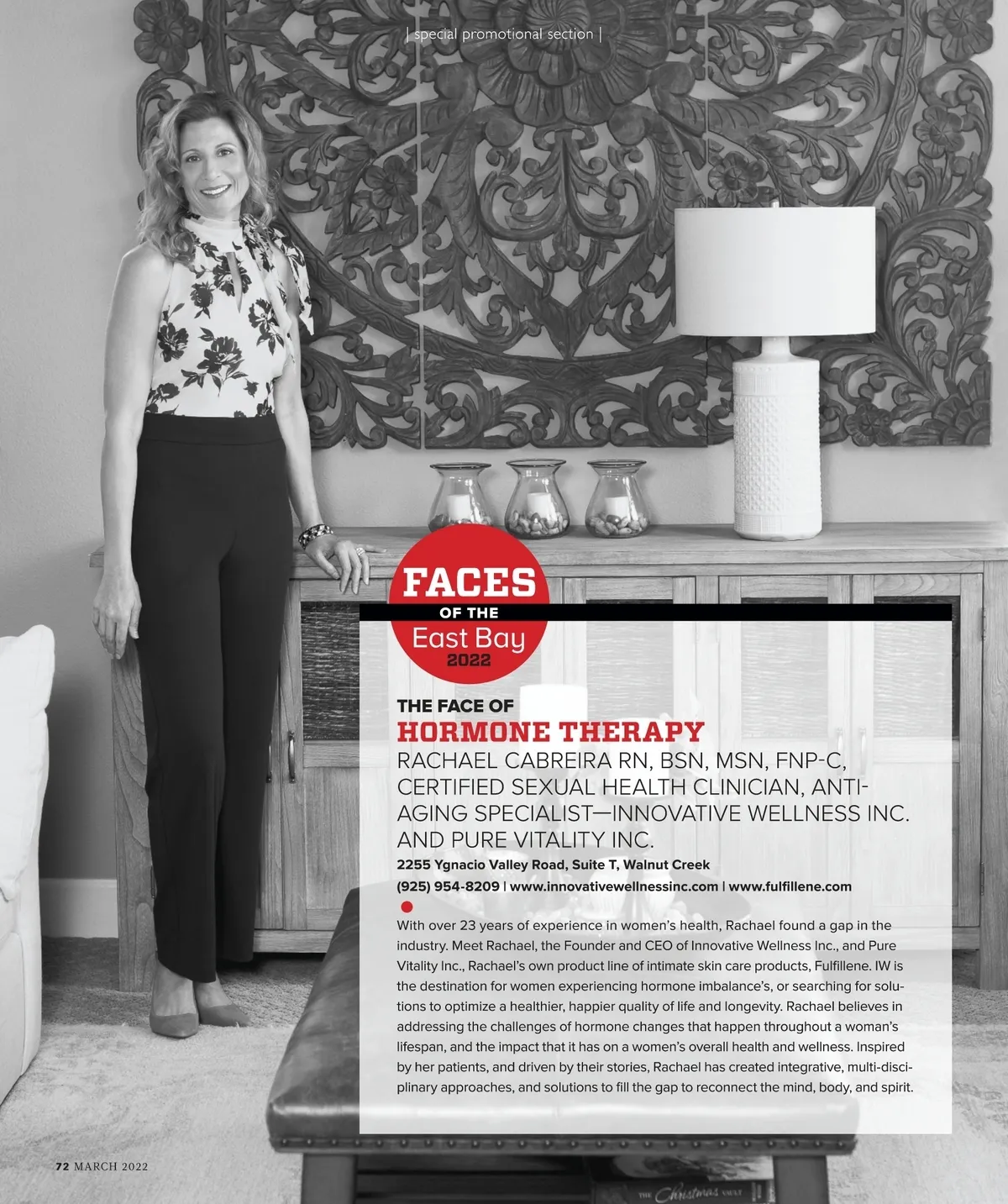 | special promotional section |

FACES
OF THE
East Bay
2022

THE FACE OF
HORMONE THERAPY
RACHAEL CABREIRA RN, BSN, MSN, FNP-C, CERTIFIED SEXUAL HEALTH CLINICIAN, ANTI-AGING SPECIALIST—INNOVATIVE WELLNESS INC. AND PURE VITALITY INC.
2255 Ygnacio Valley Road, Suite T, Walnut Creek
(925) 954-8209 | www.innovativewellnessinc.com | www.fulfillene.com

With over 23 years of experience in women's health, Rachael found a gap in the industry. Meet Rachael, the Founder and CEO of Innovative Wellness Inc., and Pure Vitality Inc., Rachael's own product line of intimate skin care products, Fulfillene. IW is the destination for women experiencing hormone imbalance's, or searching for solutions to optimize a healthier, happier quality of life and longevity. Rachael believes in addressing the challenges of hormone changes that happen throughout a woman's lifespan, and the impact that it has on a women's overall health and wellness. Inspired by her patients, and driven by their stories, Rachael has created integrative, multi-disciplinary approaches, and solutions to fill the gap to reconnect the mind, body, and spirit.

72 MARCH 2022

THE Christmas VAULT